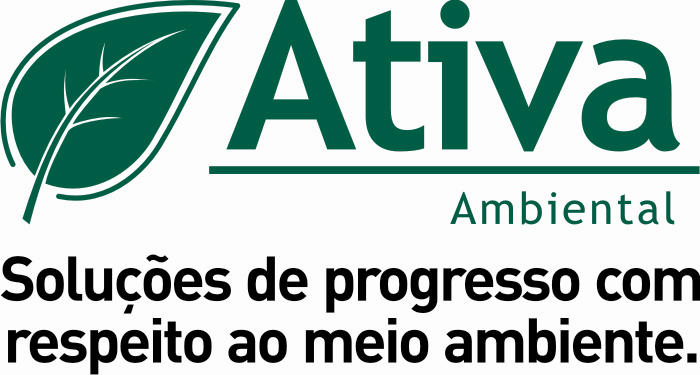 Ativa

Ambiental

Soluções de progresso com respeito ao meio ambiente.